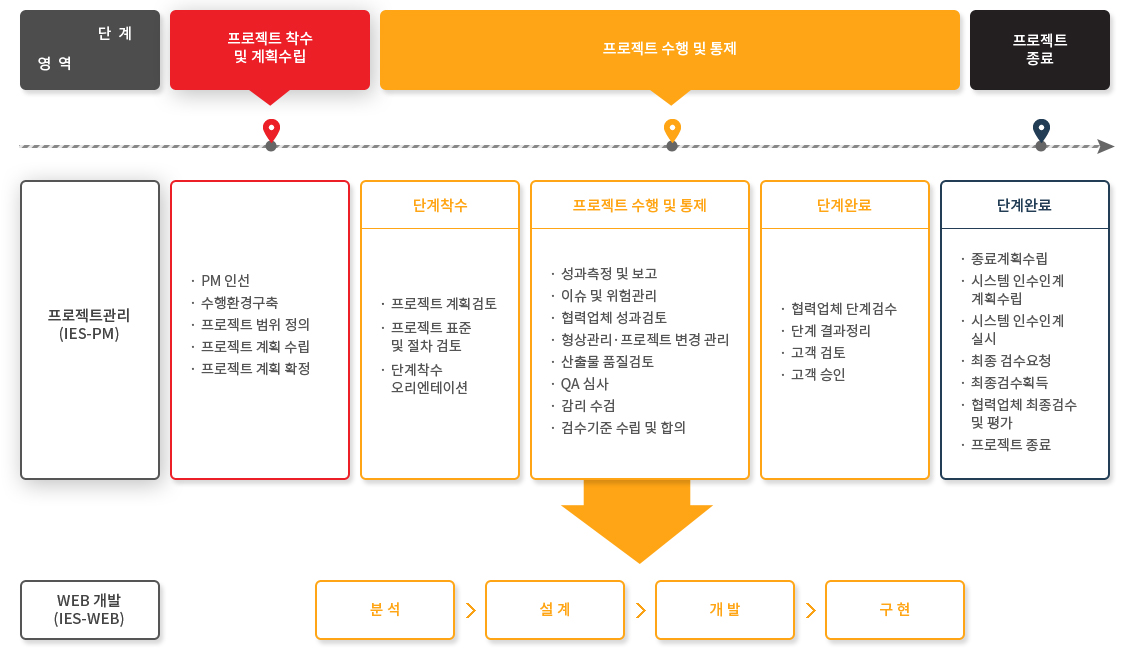 단 계
영 역

프로젝트 착수
및 계획수립

프로젝트 수행 및 통제

프로젝트
종료

프로젝트관리
(IES-PM)

· PM 인선
· 수행환경구축
· 프로젝트 범위 정의
· 프로젝트 계획 수립
· 프로젝트 계획 확정

단계착수

· 프로젝트 계획검토
· 프로젝트 표준 및 절차 검토
· 단계착수 오리엔테이션

프로젝트 수행 및 통제

· 성과측정 및 보고
· 이슈 및 위험관리
· 협력업체 성과검토
· 형상관리·프로젝트 변경 관리
· 산출물 품질검토
· QA 심사
· 감리 수검
· 검수기준 수립 및 합의

단계완료

· 협력업체 단계검수
· 단계 결과정리
· 고객 검토
· 고객 승인

단계완료

· 종료계획수립
· 시스템 인수인계 계획수립
· 시스템 인수인계 실시
· 최종 검수요청
· 최종검수획득
· 협력업체 최종검수 및 평가
· 프로젝트 종료

WEB 개발
(IES-WEB)

분 석
설 계
개 발
구 현